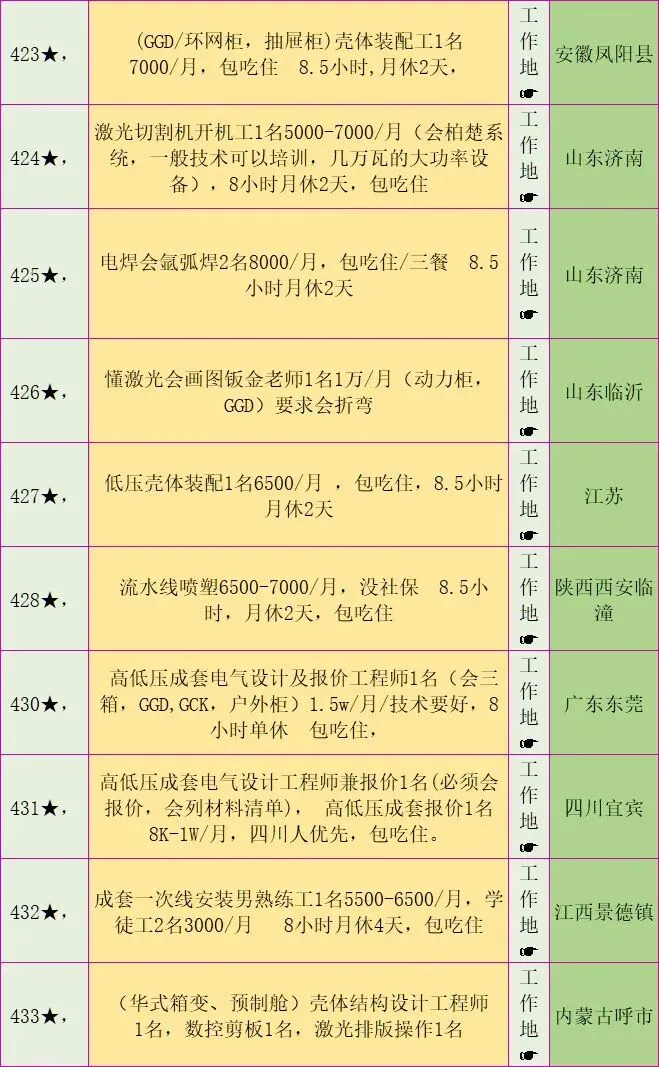 | 423★， | (GGD/环网柜，抽屉柜)壳体装配工1名7000/月，包吃住 8.5小时,月休2天， | 工作地☛ | 安徽凤阳县 |
|---|---|---|---|
| 424★， | 激光切割机开机工1名5000-7000/月（会柏楚系统，一般技术可以培训，几万瓦的大功率设备），8小时月休2天，包吃住 | 工作地☛ | 山东济南 |
| 425★， | 电焊会氩弧焊2名8000/月，包吃住/三餐 8.5小时月休2天 | 工作地☛ | 山东济南 |
| 426★， | 懂激光会画图钣金老师1名1万/月（动力柜，GGD）要求会折弯 | 工作地☛ | 山东临沂 |
| 427★， | 低压壳体装配1名6500/月 ，包吃住，8.5小时月休2天 | 工作地☛ | 江苏 |
| 428★， | 流水线喷塑6500-7000/月，没社保 8.5小时，月休2天，包吃住 | 工作地☛ | 陕西西安临潼 |
| 430★， | 高低压成套电气设计及报价工程师1名（会三箱，GGD,GCK，户外柜）1.5w/月/技术要好，8小时单休 包吃住， | 工作地☛ | 广东东莞 |
| 431★， | 高低压成套电气设计工程师兼报价1名(必须会报价，会列材料清单)， 高低压成套报价1名8K-1W/月，四川人优先，包吃住。 | 工作地☛ | 四川宜宾 |
| 432★， | 成套一次线安装男熟练工1名5500-6500/月，学徒工2名3000/月 8小时月休4天，包吃住 | 工作地☛ | 江西景德镇 |
| 433★， | （华式箱变、预制舱）壳体结构设计工程师1名，数控剪板1名，激光排版操作1名 | 工作地☛ | 内蒙古呼市 |